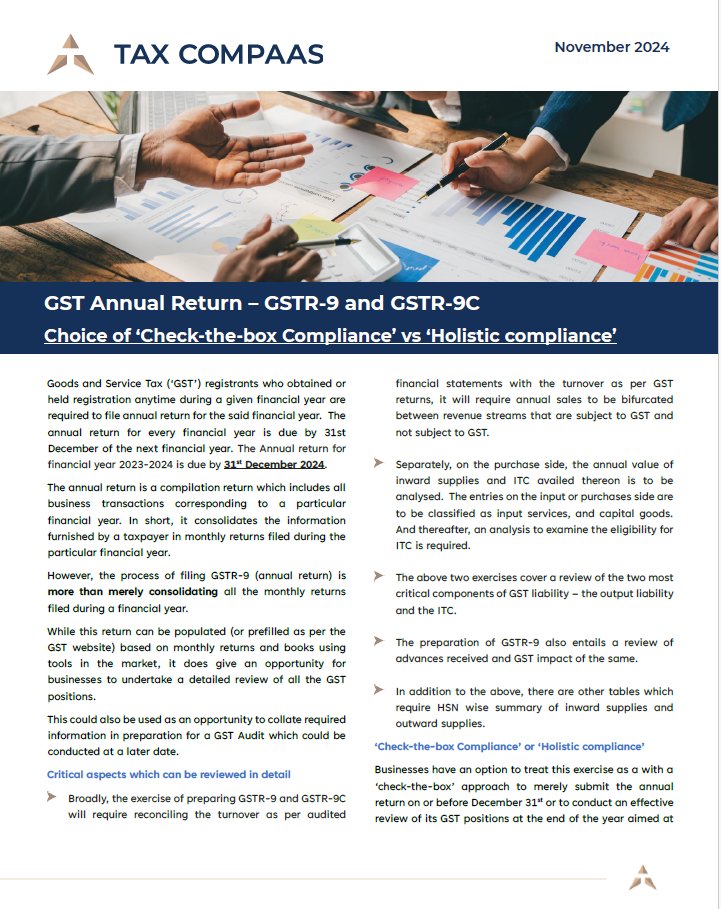 TAX COMPAAS

November 2024

GST Annual Return – GSTR-9 and GSTR-9C

Choice of 'Check-the-box Compliance' vs 'Holistic compliance'

Goods and Service Tax ('GST') registrants who obtained or held registration anytime during a given financial year are required to file annual return for the said financial year. The annual return for every financial year is due by 31st December of the next financial year. The Annual return for financial year 2023-2024 is due by $31^{st}$ December 2024.

The annual return is a compilation return which includes all business transactions corresponding to a particular financial year. In short, it consolidates the information furnished by a taxpayer in monthly returns filed during the particular financial year.

However, the process of filing GSTR-9 (annual return) is more than merely consolidating all the monthly returns filed during a financial year.

While this return can be populated (or prefilled as per the GST website) based on monthly returns and books using tools in the market, it does give an opportunity for businesses to undertake a detailed review of all the GST positions.

This could also be used as an opportunity to collate required information in preparation for a GST Audit which could be conducted at a later date.

Critical aspects which can be reviewed in detail

Broadly, the exercise of preparing GSTR-9 and GSTR-9C will require reconciling the turnover as per audited financial statements with the turnover as per GST returns, it will require annual sales to be bifurcated between revenue streams that are subject to GST and not subject to GST.

Separately, on the purchase side, the annual value of inward supplies and ITC availed thereon is to be analysed. The entries on the input or purchases side are to be classified as input services, and capital goods. And thereafter, an analysis to examine the eligibility for ITC is required.

The above two exercises cover a review of the two most critical components of GST liability – the output liability and the ITC.

The preparation of GSTR-9 also entails a review of advances received and GST impact of the same.

In addition to the above, there are other tables which require HSN wise summary of inward supplies and outward supplies.

'Check-the-box Compliance' or 'Holistic compliance'

Businesses have an option to treat this exercise as a with a 'check-the-box' approach to merely submit the annual return on or before December $31^{st}$ or to conduct an effective review of its GST positions at the end of the year aimed at